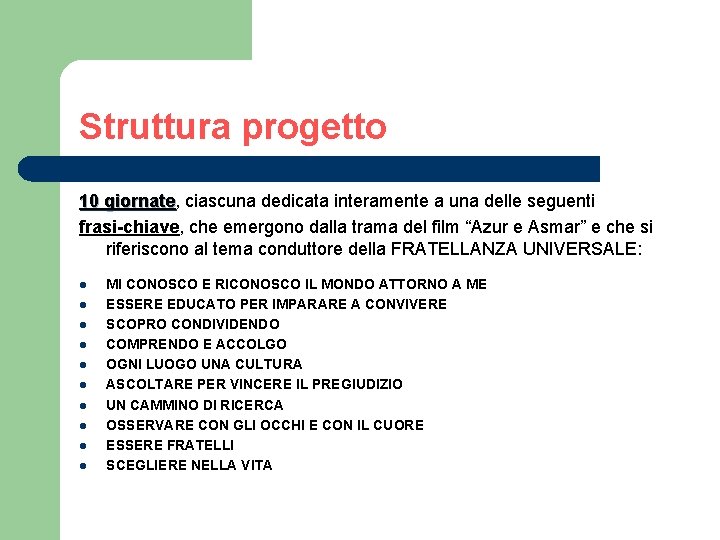 Struttura progetto

10 giornate, ciascuna dedicata interamente a una delle seguenti frasi-chiave, che emergono dalla trama del film “Azur e Asmar” e che si riferiscono al tema conduttore della FRATELLANZA UNIVERSALE:

- MI CONOSCO E RICONOSCO IL MONDO ATTORNO A ME
- ESSERE EDUCATO PER IMPARARE A CONVIVERE
- SCOPRO CONDIVIDENDO
- COMPRENDO E ACCOLGO
- OGNI LUOGO UNA CULTURA
- ASCOLTARE PER VINCERE IL PREGIUDIZIO
- UN CAMMINO DI RICERCA
- OSSERVARE CON GLI OCCHI E CON IL CUORE
- ESSERE FRATELLI
- SCEGLIERE NELLA VITA